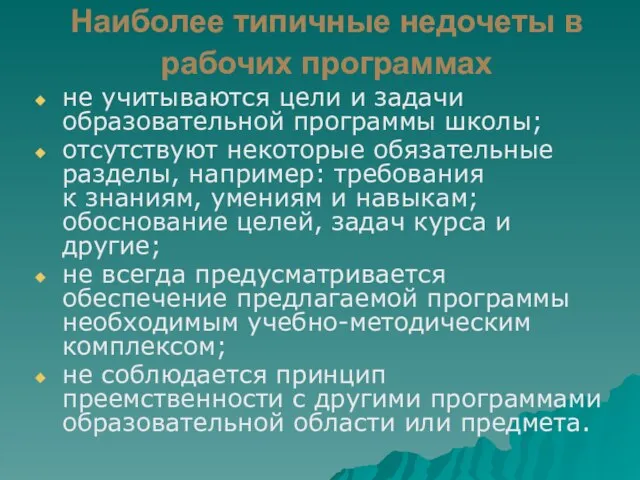 Наиболее типичные недочеты в рабочих программах

- не учитываются цели и задачи образовательной программы школы;
- отсутствуют некоторые обязательные разделы, например: требования к знаниям, умениям и навыкам; обоснование целей, задач курса и другие;
- не всегда предусматривается обеспечение предлагаемой программы необходимым учебно-методическим комплексом;
- не соблюдается принцип преемственности с другими программами образовательной области или предмета.